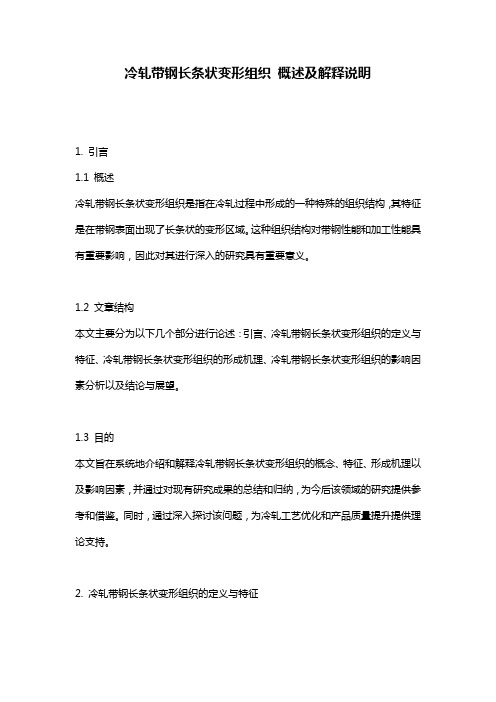 冷轧带钢长条状变形组织 概述及解释说明

1. 引言

1.1 概述

冷轧带钢长条状变形组织是指在冷轧过程中形成的一种特殊的组织结构，其特征是在带钢表面出现了长条状的变形区域。这种组织结构对带钢性能和加工性能具有重要影响，因此对其进行深入的研究具有重要意义。

1.2 文章结构

本文主要分为以下几个部分进行论述：引言、冷轧带钢长条状变形组织的定义与特征、冷轧带钢长条状变形组织的形成机理、冷轧带钢长条状变形组织的影响因素分析以及结论与展望。

1.3 目的

本文旨在系统地介绍和解释冷轧带钢长条状变形组织的概念、特征、形成机理以及影响因素，并通过对现有研究成果的总结和归纳，为今后该领域的研究提供参考和借鉴。同时，通过深入探讨该问题，为冷轧工艺优化和产品质量提升提供理论支持。

2. 冷轧带钢长条状变形组织的定义与特征